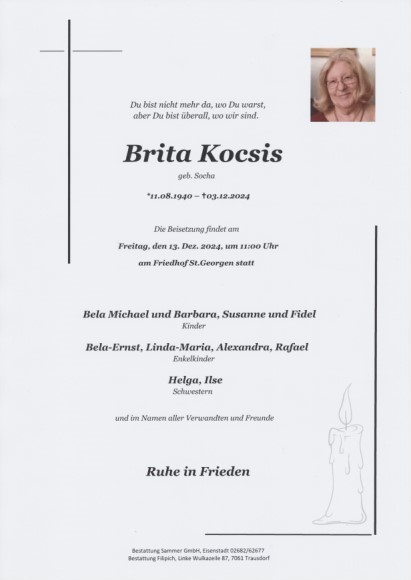 Du bist nicht mehr da, wo Du warst,
aber Du bist überall, wo wir sind.

Brita Kocsis

geb. Socha

*11.08.1940 – †03.12.2024

Die Beisetzung findet am

Freitag, den 13. Dez. 2024, um 11:00 Uhr

am Friedhof St.Georgen statt

Bela Michael und Barbara, Susanne und Fidel
Kinder

Bela-Ernst, Linda-Maria, Alexandra, Rafael
Enkelkinder

Helga, Ilse
Schwestern

und im Namen aller Verwandten und Freunde

Ruhe in Frieden

Bestattung Sammer GmbH, Eisenstadt 02682/62677
Bestattung Filipich, Linke Wulkazeile 87, 7061 Trausdorf